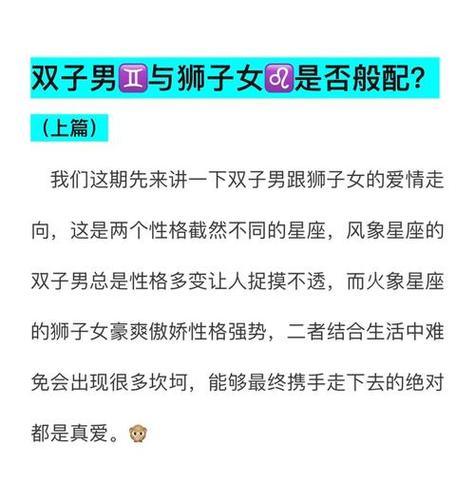 双子男♊与狮子女♌是否般配?

（上篇）

我们这期先来讲一下双子男跟狮子女的爱情走向，这是两个性格截然不同的星座，风象星座的双子男总是性格多变让人捉摸不透，而火象星座的狮子女豪爽傲娇性格强势，二者结合生活中难免会出现很多坎坷，能够最终携手走下去的绝对都是真爱。🙊